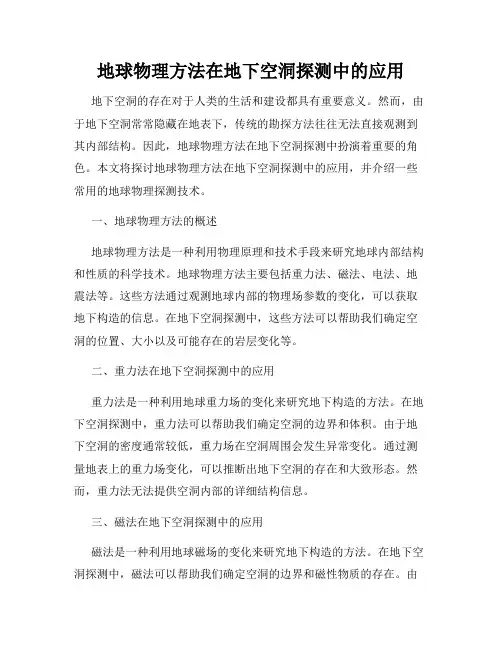 地球物理方法在地下空洞探测中的应用

地下空洞的存在对于人类的生活和建设都具有重要意义。然而，由于地下空洞常常隐藏在地表下，传统的勘探方法往往无法直接观测到其内部结构。因此，地球物理方法在地下空洞探测中扮演着重要的角色。本文将探讨地球物理方法在地下空洞探测中的应用，并介绍一些常用的地球物理探测技术。

一、地球物理方法的概述

地球物理方法是一种利用物理原理和技术手段来研究地球内部结构和性质的科学技术。地球物理方法主要包括重力法、磁法、电法、地震法等。这些方法通过观测地球内部的物理场参数的变化，可以获取地下构造的信息。在地下空洞探测中，这些方法可以帮助我们确定空洞的位置、大小以及可能存在的岩层变化等。

二、重力法在地下空洞探测中的应用

重力法是一种利用地球重力场的变化来研究地下构造的方法。在地下空洞探测中，重力法可以帮助我们确定空洞的边界和体积。由于地下空洞的密度通常较低，重力场在空洞周围会发生异常变化。通过测量地表上的重力场变化，可以推断出地下空洞的存在和大致形态。然而，重力法无法提供空洞内部的详细结构信息。

三、磁法在地下空洞探测中的应用

磁法是一种利用地球磁场的变化来研究地下构造的方法。在地下空洞探测中，磁法可以帮助我们确定空洞的边界和磁性物质的存在。由